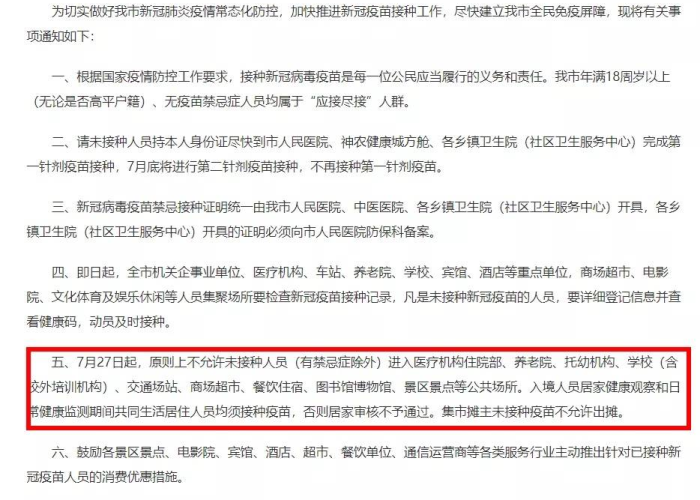 为切实做好我市新冠肺炎疫情常态化防控，加快推进新冠疫苗接种工作，尽快建立我市全民免疫屏障，现将有关事项通知如下：

一、根据国家疫情防控工作要求，接种新冠病毒疫苗是每一位公民应当履行的义务和责任。我市年满18周岁以上（无论是否高平户籍）、无疫苗禁忌症人员均属于“应接尽接”人群。

二、请未接种人员持本人身份证尽快到市人民医院、神农健康城方舱、各乡镇卫生院（社区卫生服务中心）完成第一针剂疫苗接种，7月底将进行第二针剂疫苗接种，不再接种第一针剂疫苗。

三、新冠病毒疫苗禁忌接种证明统一由我市人民医院、中医医院、各乡镇卫生院（社区卫生服务中心）开具，各乡镇卫生院（社区卫生服务中心）开具的证明必须向市人民医院防保科备案。

四、即日起，全市机关企事业单位、医疗机构、车站、养老院、学校、宾馆、酒店等重点单位，商场超市、电影院、文化体育及娱乐休闲等人员集聚场所要检查新冠疫苗接种记录，凡是未接种新冠疫苗的人员，要详细登记信息并查看健康码，动员及时接种。

五、7月27日起，原则上不允许未接种人员（有禁忌症除外）进入医疗机构住院部、养老院、托幼机构、学校（含校外培训机构）、交通场站、商场超市、餐饮住宿、图书馆博物馆、景区景点等公共场所。入境人员居家健康观察和日常健康监测期间共同生活居住人员均须接种疫苗，否则居家审核不予通过。集市摊主未接种疫苗不允许出摊。

六、鼓励各景区景点、电影院、宾馆、酒店、超市、餐饮单位、通信运营商等各类服务行业主动推出针对已接种新冠疫苗人员的消费优惠措施。